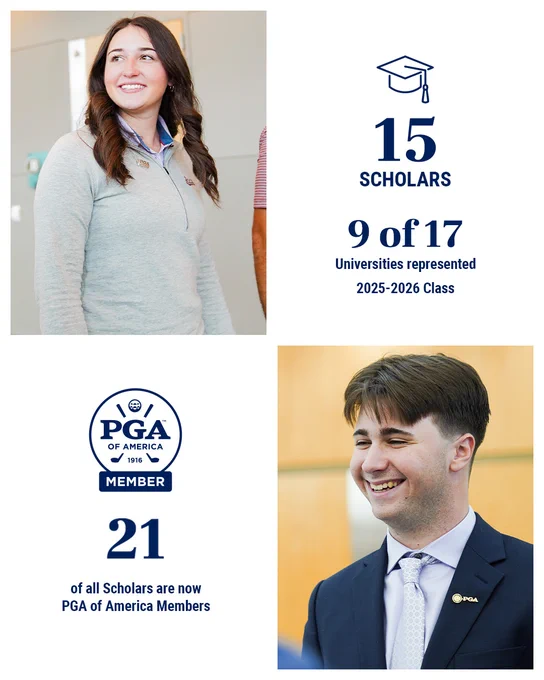 15
SCHOLARS

9 of 17
Universities represented
2025-2026 Class

PGA
OF AMERICA
1916
MEMBER

21
of all Scholars are now
PGA of America Members

PGA